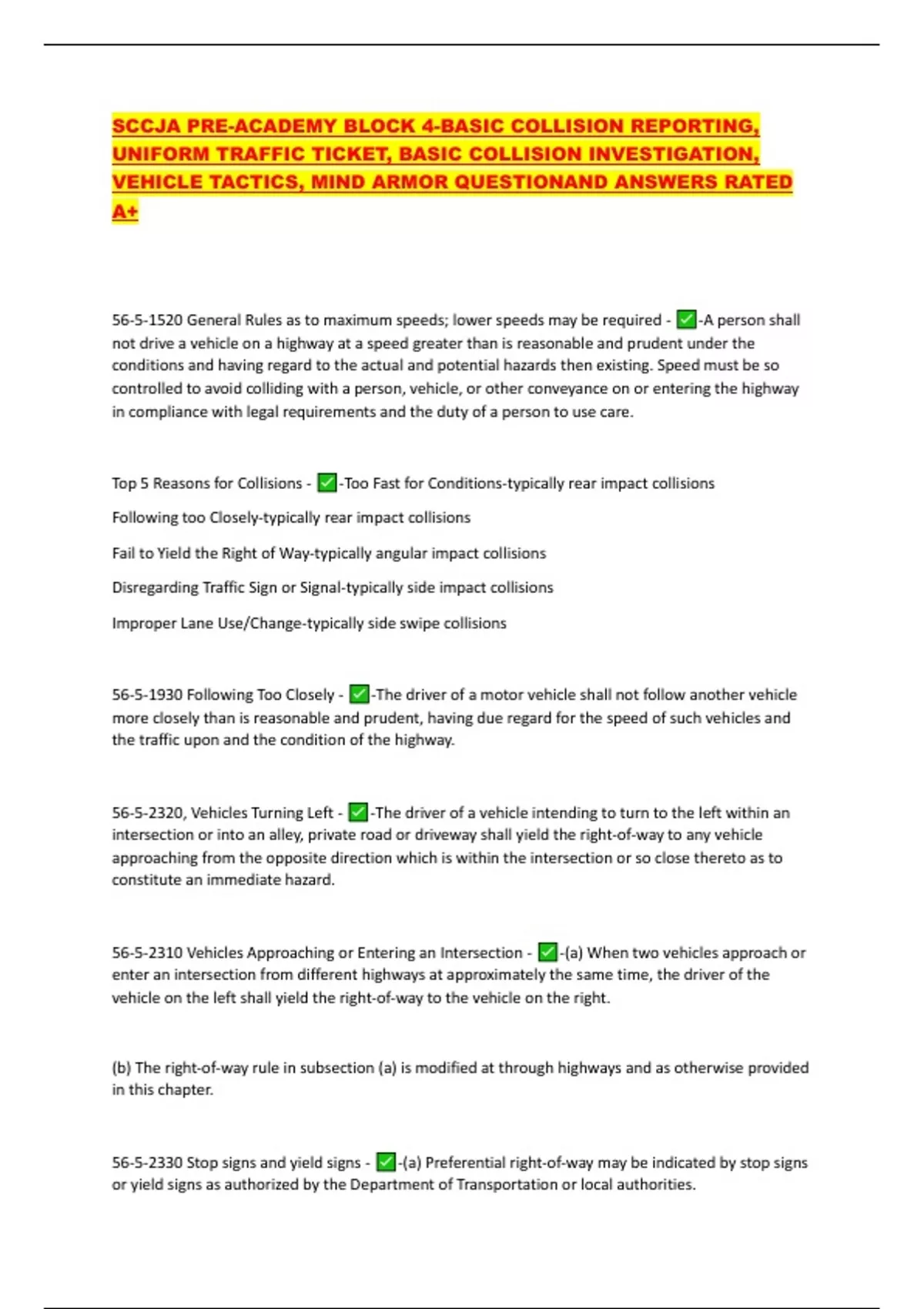 SCCJA PRE-ACADEMY BLOCK 4-BASIC COLLISION REPORTING, UNIFORM TRAFFIC TICKET, BASIC COLLISION INVESTIGATION, VEHICLE TACTICS, MIND ARMOR QUESTIONAND ANSWERS RATED A+

56-5-1520 General Rules as to maximum speeds; lower speeds may be required - ✅-A person shall not drive a vehicle on a highway at a speed greater than is reasonable and prudent under the conditions and having regard to the actual and potential hazards then existing. Speed must be so controlled to avoid colliding with a person, vehicle, or other conveyance on or entering the highway in compliance with legal requirements and the duty of a person to use care.

Top 5 Reasons for Collisions - ✅-Too Fast for Conditions-typically rear impact collisions

Following too Closely-typically rear impact collisions

Fail to Yield the Right of Way-typically angular impact collisions

Disregarding Traffic Sign or Signal-typically side impact collisions

Improper Lane Use/Change-typically side swipe collisions

56-5-1930 Following Too Closely - ✅-The driver of a motor vehicle shall not follow another vehicle more closely than is reasonable and prudent, having due regard for the speed of such vehicles and the traffic upon and the condition of the highway.

56-5-2320, Vehicles Turning Left - ✅-The driver of a vehicle intending to turn to the left within an intersection or into an alley, private road or driveway shall yield the right-of-way to any vehicle approaching from the opposite direction which is within the intersection or so close thereto as to constitute an immediate hazard.

56-5-2310 Vehicles Approaching or Entering an Intersection - ✅-(a) When two vehicles approach or enter an intersection from different highways at approximately the same time, the driver of the vehicle on the left shall yield the right-of-way to the vehicle on the right.

(b) The right-of-way rule in subsection (a) is modified at through highways and as otherwise provided in this chapter.

56-5-2330 Stop signs and yield signs - ✅-(a) Preferential right-of-way may be indicated by stop signs or yield signs as authorized by the Department of Transportation or local authorities.